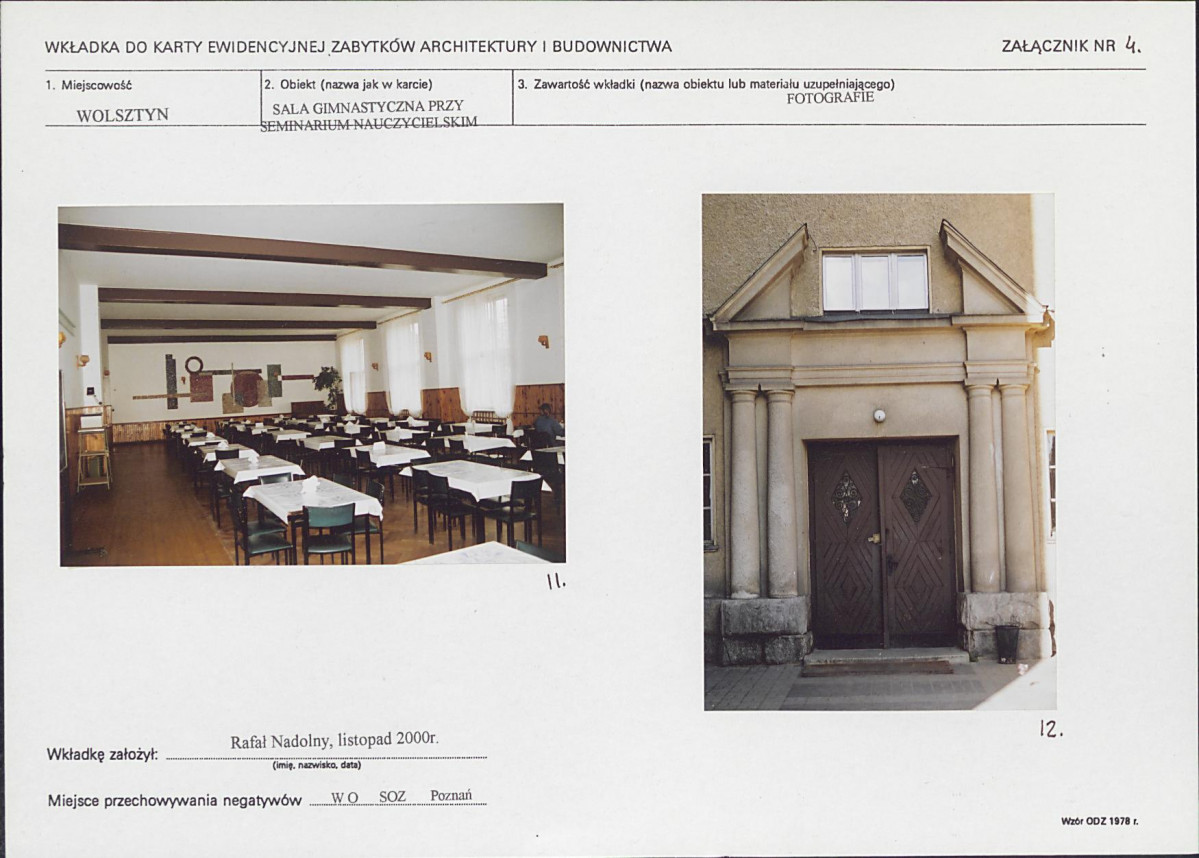 WKŁADKA DO KARTY EWIDENCYJNEJ ZABYTKÓW ARCHITEKTURY I BUDOWNICTWA

ZAŁĄCZNIK NR 4.

1. Miejscowość
WOLSZTYN

2. Obiekt (nazwa jak w karcie)
SALA GIMNASTYCZNA PRZY SEMINARIUM NAUCZYCIELSKIM

3. Zawartość wkładki (nazwa obiektu lub materiału uzupełniającego)
FOTOGRAFIE

11.

12.

Wkładkę założył: Rafał Nadolny, listopad 2000r.
(imię, nazwisko, data)

Miejsce przechowywania negatywów WO SOZ Poznań

Wzór ODZ 1978 r.